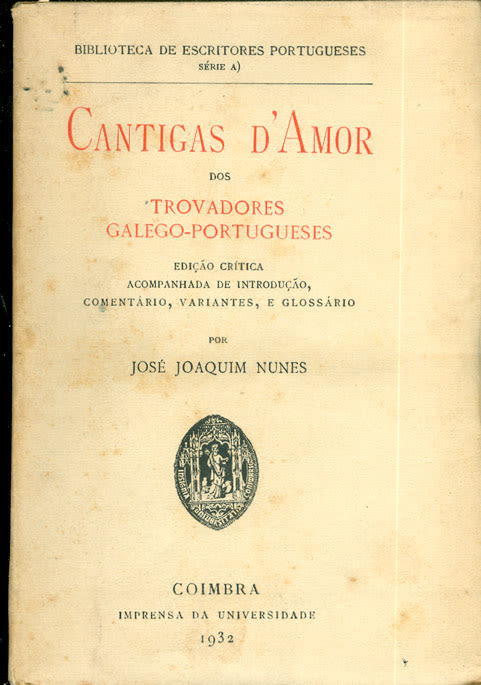 BIBLIOTECA DE ESCRITORES PORTUGUESES
SÉRIE A)

CANTIGAS D'AMOR

DOS

TROVADORES
GALEGO-PORTUGUESES

EDIÇÃO CRÍTICA
ACOMPANHADA DE INTRODUÇÃO,
COMENTÁRIO, VARIANTES, E GLOSSÁRIO

POR

JOSÉ JOAQUIM NUNES

COIMBRA
IMPRENSA DA UNIVERSIDADE
1932